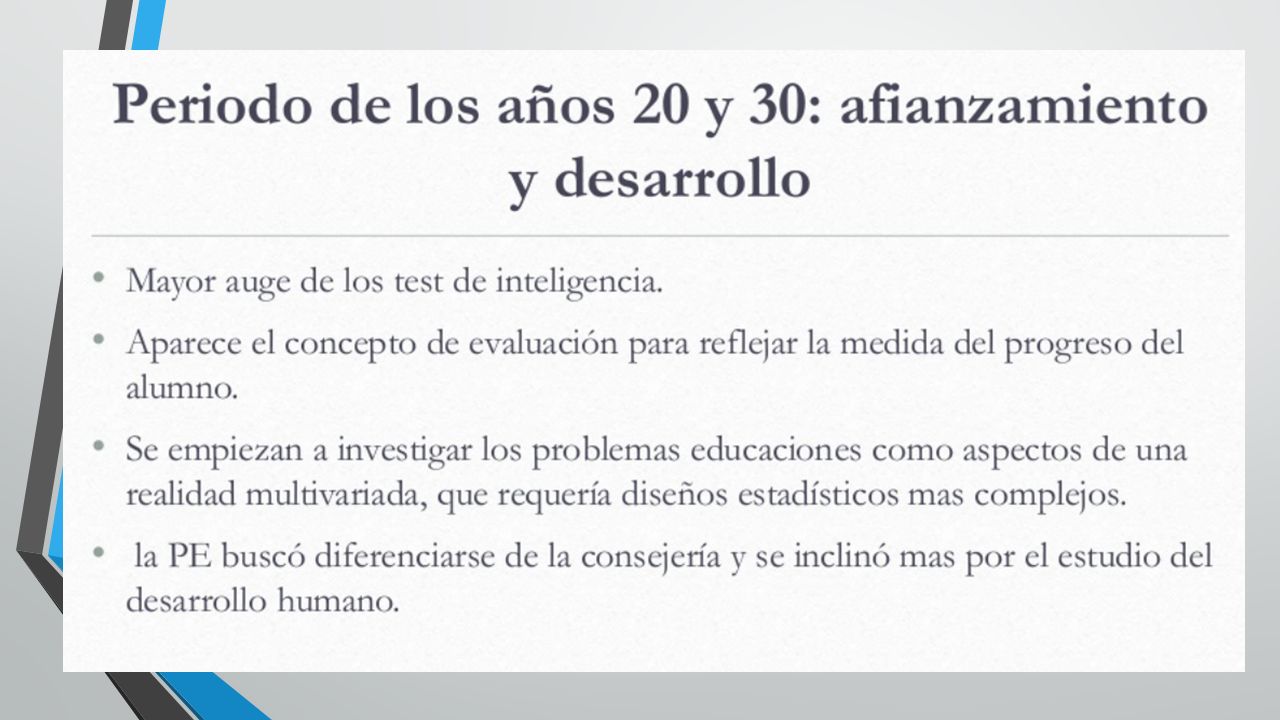 Periodo de los años 20 y 30: afianzamiento y desarrollo

• Mayor auge de los test de inteligencia.
• Aparece el concepto de evaluación para reflejar la medida del progreso del alumno.
• Se empiezan a investigar los problemas educaciones como aspectos de una realidad multivariada, que requería diseños estadísticos mas complejos.
• la PE buscó diferenciarse de la consejería y se inclinó mas por el estudio del desarrollo humano.